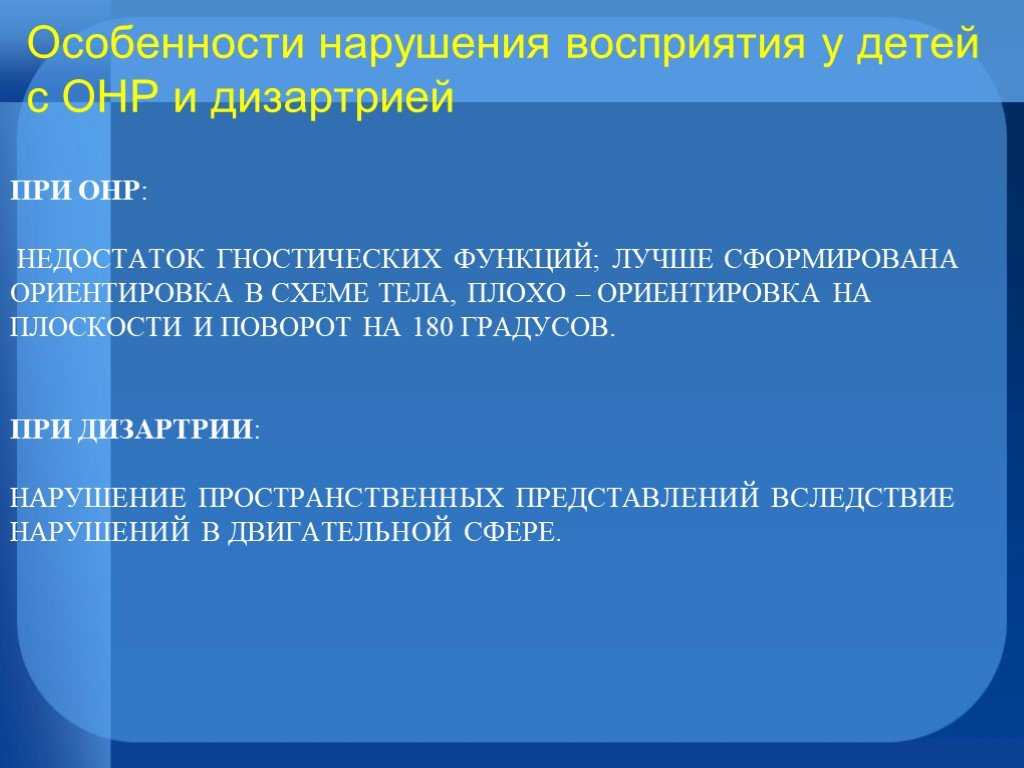 Особенности нарушения восприятия у детей с ОНР и дизартрией

ПРИ ОНР:

НЕДОСТАТОК ГНОСТИЧЕСКИХ ФУНКЦИЙ; ЛУЧШЕ СФОРМИРОВАНА ОРИЕНТИРОВКА В СХЕМЕ ТЕЛА, ПЛОХО – ОРИЕНТИРОВКА НА ПЛОСКОСТИ И ПОВОРОТ НА 180 ГРАДУСОВ.

ПРИ ДИЗАРТРИИ:

НАРУШЕНИЕ ПРОСТРАНСТВЕННЫХ ПРЕДСТАВЛЕНИЙ ВСЛЕДСТВИЕ НАРУШЕНИЙ В ДВИГАТЕЛЬНОЙ СФЕРЕ.